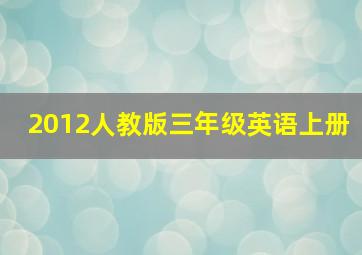 2012人教版三年级英语上册